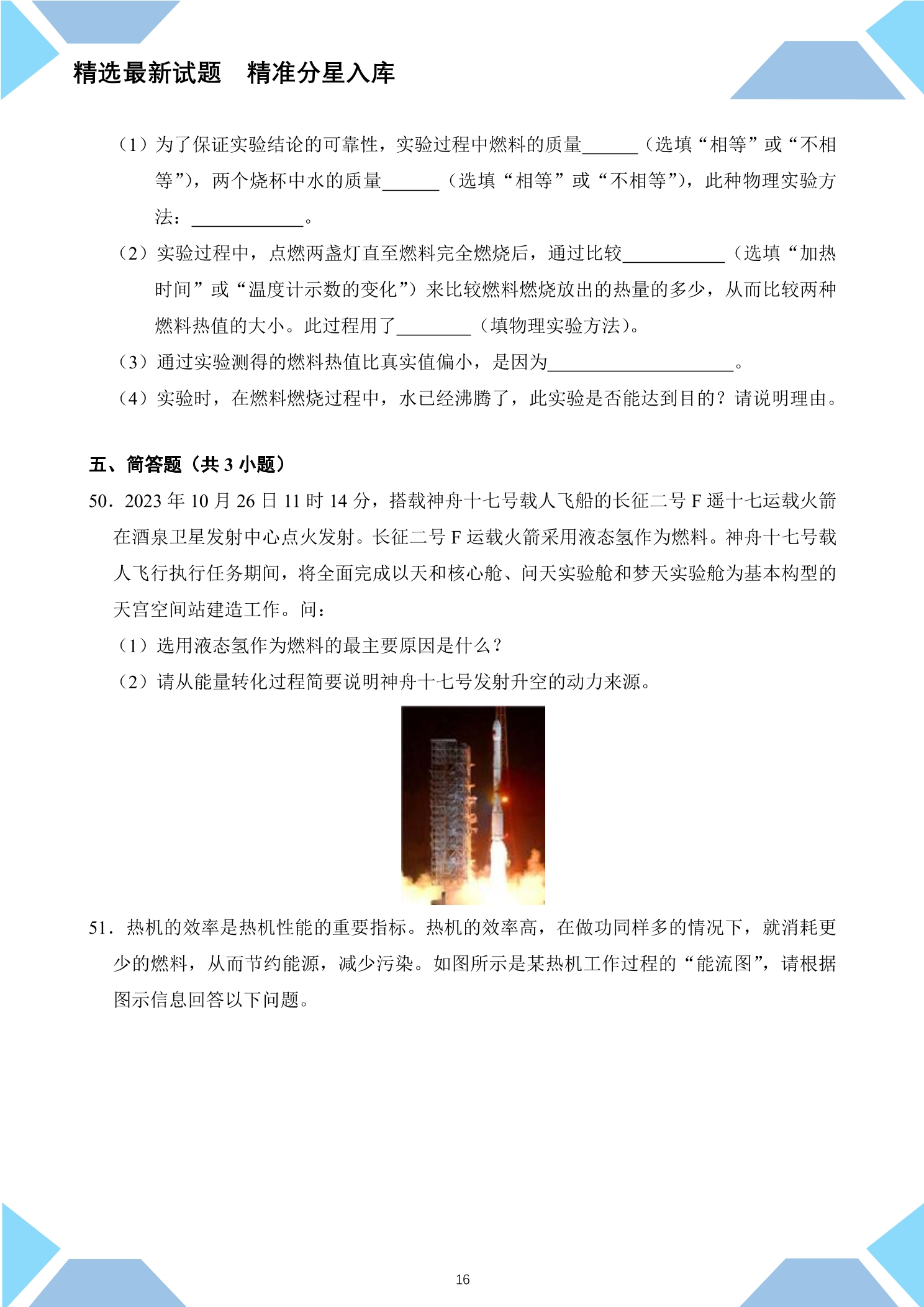 精选最新试题 精准分星入库

（1）为了保证实验结论的可靠性，实验过程中燃料的质量____（选填“相等”或“不相等”），两个烧杯中水的质量____（选填“相等”或“不相等”），此种物理实验方法：____。

（2）实验过程中，点燃两盏灯直至燃料完全燃烧后，通过比较____（选填“加热时间”或“温度计示数的变化”）来比较燃料燃烧放出的热量的多少，从而比较两种燃料热值的大小。此过程用了____（填物理实验方法）。

（3）通过实验测得的燃料热值比真实值偏小，是因为____。

（4）实验时，在燃料燃烧过程中，水已经沸腾了，此实验是否能达到目的？请说明理由。

五、简答题（共3小题）

50．2023年10月26日11时14分，搭载神舟十七号载人飞船的长征二号F遥十七运载火箭在酒泉卫星发射中心点火发射。长征二号F运载火箭采用液态氢作为燃料。神舟十七号载人飞行执行任务期间，将全面完成以天和核心舱、问天实验舱和梦天实验舱为基本构型的天宫空间站建造工作。问：

（1）选用液态氢作为燃料的最主要原因是什么？

（2）请从能量转化过程简要说明神舟十七号发射升空的动力来源。

51．热机的效率是热机性能的重要指标。热机的效率高，在做功同样多的情况下，就消耗更少的燃料，从而节约能源，减少污染。如图所示是某热机工作过程的“能流图”，请根据图示信息回答以下问题。

16